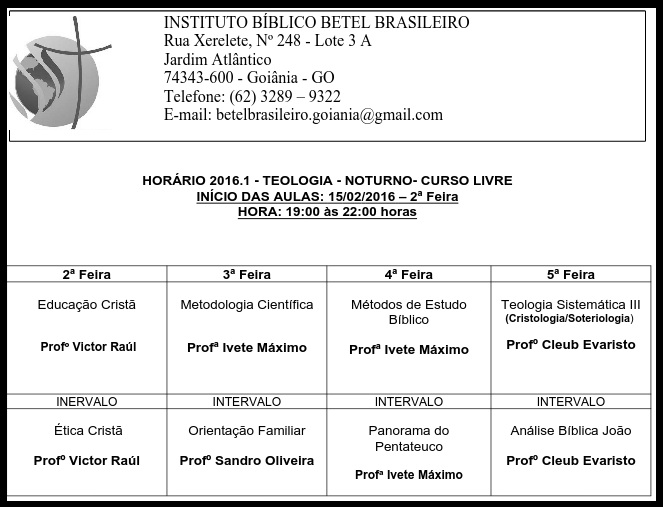 INSTITUTO BÍBLICO BETEL BRASILEIRO
Rua Xerelete, Nº 248 - Lote 3 A
Jardim Atlântico
74343-600 - Goiânia - GO
Telefone: (62) 3289 – 9322
E-mail: betelbrasileiro.goiania@gmail.com

HORÁRIO 2016.1 - TEOLOGIA - NOTURNO- CURSO LIVRE
INÍCIO DAS AULAS: 15/02/2016 – 2ª Feira
HORA: 19:00 às 22:00 horas

| 2ª Feira | 3ª Feira | 4ª Feira | 5ª Feira |
|---|---|---|---|
| Educação Cristã Profº Victor Raúl | Metodologia Científica Profª Ivete Máximo | Métodos de Estudo Bíblico Profª Ivete Máximo | Teologia Sistemática III (Cristologia/Soteriologia) Profº Cleub Evaristo |
| INERVALO | INTERVALO | INTERVALO | INTERVALO |
| Ética Cristã Profº Victor Raúl | Orientação Familiar Profº Sandro Oliveira | Panorama do Pentateuco Profª Ivete Máximo | Análise Bíblica João Profº Cleub Evaristo |